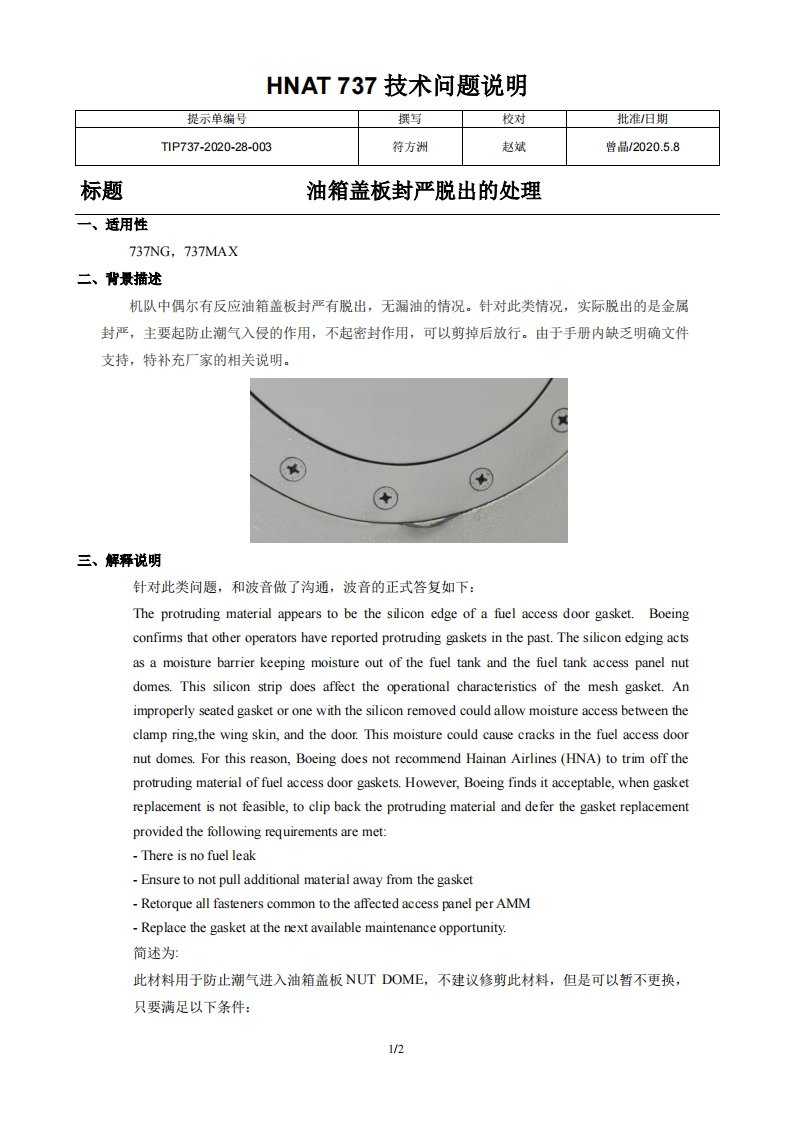 HNAT 737 技术问题说明

| 提示单编号 | 撰写 | 校对 | 批准/日期 |
|---|---|---|---|
| TIP737-2020-28-003 | 符方洲 | 赵斌 | 曾晶/2020.5.8 |

标题　　油箱盖板封严脱出的处理

一、适用性

737NG，737MAX

二、背景描述

机队中偶尔有反应油箱盖板封严有脱出，无漏油的情况。针对此类情况，实际脱出的是金属封严，主要起防止潮气入侵的作用，不起密封作用，可以剪掉后放行。由于手册内缺乏明确文件支持，特补充厂家的相关说明。

三、解释说明

针对此类问题，和波音做了沟通，波音的正式答复如下：

The protruding material appears to be the silicon edge of a fuel access door gasket. Boeing confirms that other operators have reported protruding gaskets in the past. The silicon edging acts as a moisture barrier keeping moisture out of the fuel tank and the fuel tank access panel nut domes. This silicon strip does affect the operational characteristics of the mesh gasket. An improperly seated gasket or one with the silicon removed could allow moisture access between the clamp ring,the wing skin, and the door. This moisture could cause cracks in the fuel access door nut domes. For this reason, Boeing does not recommend Hainan Airlines (HNA) to trim off the protruding material of fuel access door gaskets. However, Boeing finds it acceptable, when gasket replacement is not feasible, to clip back the protruding material and defer the gasket replacement provided the following requirements are met:

- There is no fuel leak
- Ensure to not pull additional material away from the gasket
- Retorque all fasteners common to the affected access panel per AMM
- Replace the gasket at the next available maintenance opportunity.

简述为:

此材料用于防止潮气进入油箱盖板 NUT DOME，不建议修剪此材料，但是可以暂不更换，只要满足以下条件：

1/2